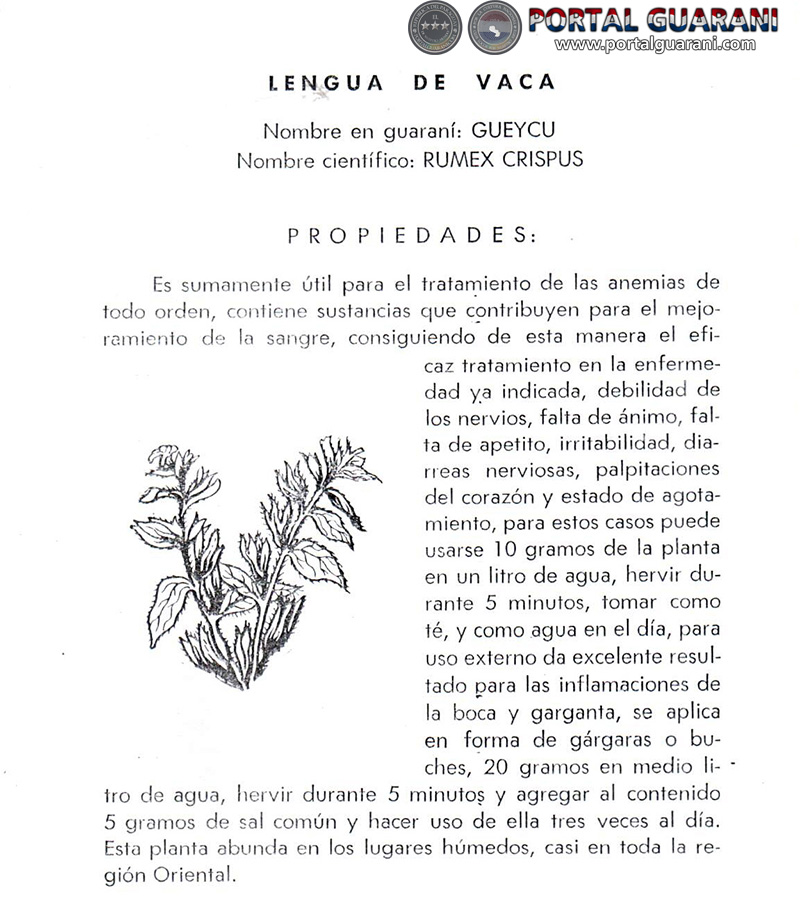 PORTAL GUARANI
www.portalguarani.com

LENGUA DE VACA

Nombre en guaraní: GUEYCU
Nombre científico: RUMEX CRISPUS

PROPIEDADES:

Es sumamente útil para el tratamiento de las anemias de todo orden, contiene sustancias que contribuyen para el mejoramiento de la sangre, consiguiendo de esta manera el eficaz tratamiento en la enfermedad ya indicada, debilidad de los nervios, falta de ánimo, falta de apetito, irritabilidad, diarreas nerviosas, palpitaciones del corazón y estado de agotamiento, para estos casos puede usarse 10 gramos de la planta en un litro de agua, hervir durante 5 minutos, tomar como té, y como agua en el día, para uso externo da excelente resultado para las inflamaciones de la boca y garganta, se aplica en forma de gárgaras o buches, 20 gramos en medio litro de agua, hervir durante 5 minutos y agregar al contenido 5 gramos de sal común y hacer uso de ella tres veces al día. Esta planta abunda en los lugares húmedos, casi en toda la región Oriental.